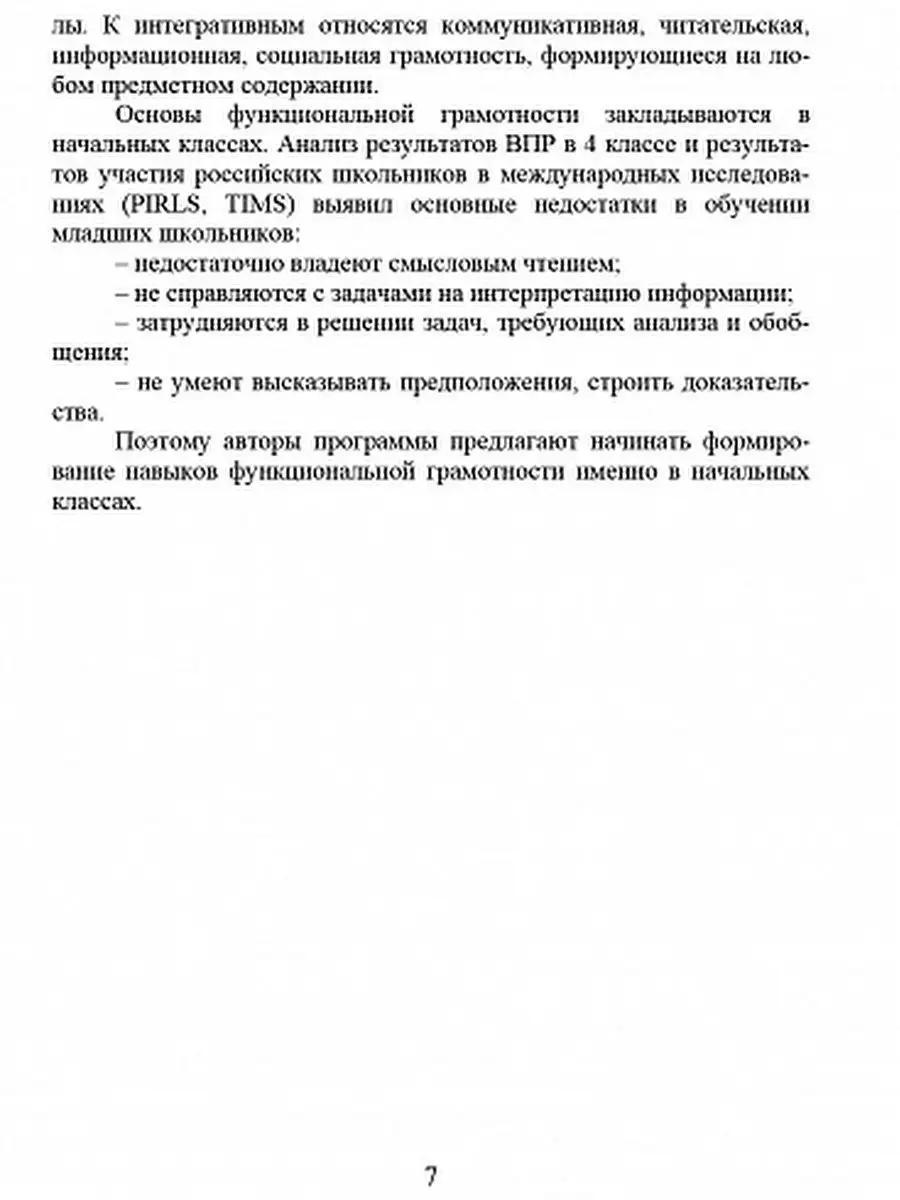 лы. К интегративным относятся коммуникативная, читательская, информационная, социальная грамотность, формирующиеся на любом предметном содержании.

Основы функциональной грамотности закладываются в начальных классах. Анализ результатов ВПР в 4 классе и результатов участия российских школьников в международных исследованиях (PIRLS, TIMS) выявил основные недостатки в обучении младших школьников:

– недостаточно владеют смысловым чтением;

– не справляются с задачами на интерпретацию информации;

– затрудняются в решении задач, требующих анализа и обобщения;

– не умеют высказывать предположения, строить доказательства.

Поэтому авторы программы предлагают начинать формирование навыков функциональной грамотности именно в начальных классах.

7